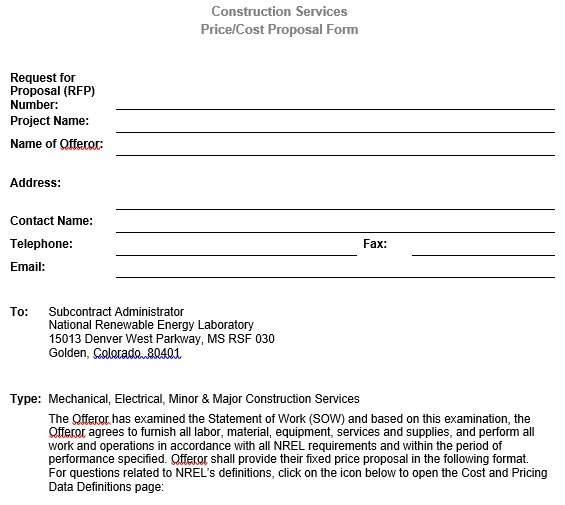 Construction Services
Price/Cost Proposal Form

Request for Proposal (RFP) Number:

Project Name:

Name of Offeror:

Address:

Contact Name:

Telephone:

Fax:

Email:

To: Subcontract Administrator
National Renewable Energy Laboratory
15013 Denver West Parkway, MS RSF 030
Golden, Colorado 80401

Type: Mechanical, Electrical, Minor & Major Construction Services

The Offeror has examined the Statement of Work (SOW) and based on this examination, the Offeror agrees to furnish all labor, material, equipment, services and supplies, and perform all work and operations in accordance with all NREL requirements and within the period of performance specified. Offeror shall provide their fixed price proposal in the following format. For questions related to NREL's definitions, click on the icon below to open the Cost and Pricing Data Definitions page: